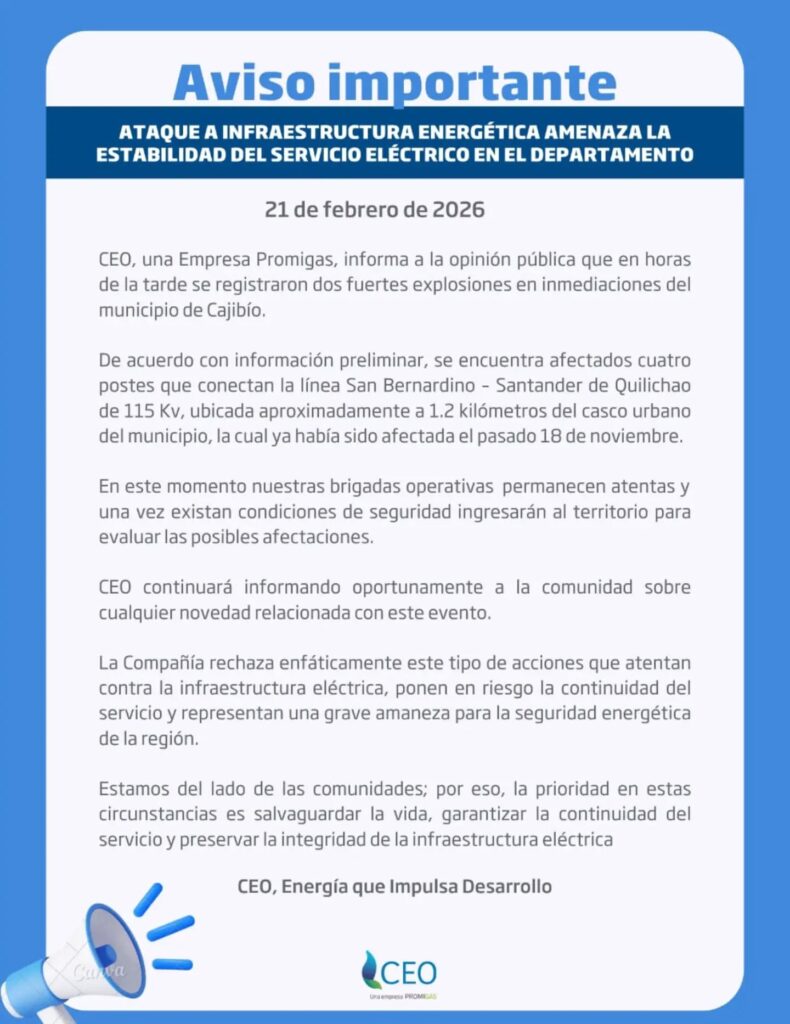 Aviso importante

ATAQUE A INFRAESTRUCTURA ENERGÉTICA AMENAZA LA ESTABILIDAD DEL SERVICIO ELÉCTRICO EN EL DEPARTAMENTO

21 de febrero de 2026

CEO, una Empresa Promigas, informa a la opinión pública que en horas de la tarde se registraron dos fuertes explosiones en inmediaciones del municipio de Cajibío.

De acuerdo con información preliminar, se encuentra afectados cuatro postes que conectan la línea San Bernardino – Santander de Quilichao de 115 Kv, ubicada aproximadamente a 1.2 kilómetros del casco urbano del municipio, la cual ya había sido afectada el pasado 18 de noviembre.

En este momento nuestras brigadas operativas permanecen atentas y una vez existan condiciones de seguridad ingresarán al territorio para evaluar las posibles afectaciones.

CEO continuará informando oportunamente a la comunidad sobre cualquier novedad relacionada con este evento.

La Compañía rechaza enfáticamente este tipo de acciones que atentan contra la infraestructura eléctrica, ponen en riesgo la continuidad del servicio y representan una grave amaneza para la seguridad energética de la región.

Estamos del lado de las comunidades; por eso, la prioridad en estas circunstancias es salvaguardar la vida, garantizar la continuidad del servicio y preservar la integridad de la infraestructura eléctrica

CEO, Energía que Impulsa Desarrollo

Canva

CEO
Una empresa PROMIGAS